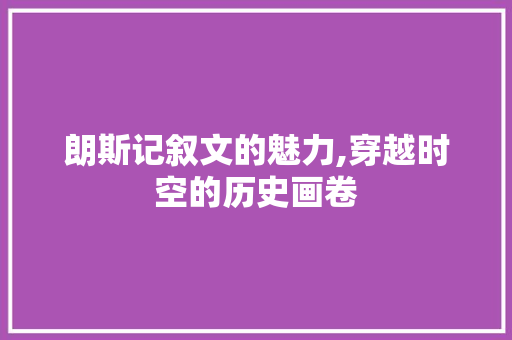 朗斯记叙文的魅力,穿越时空的历史画卷